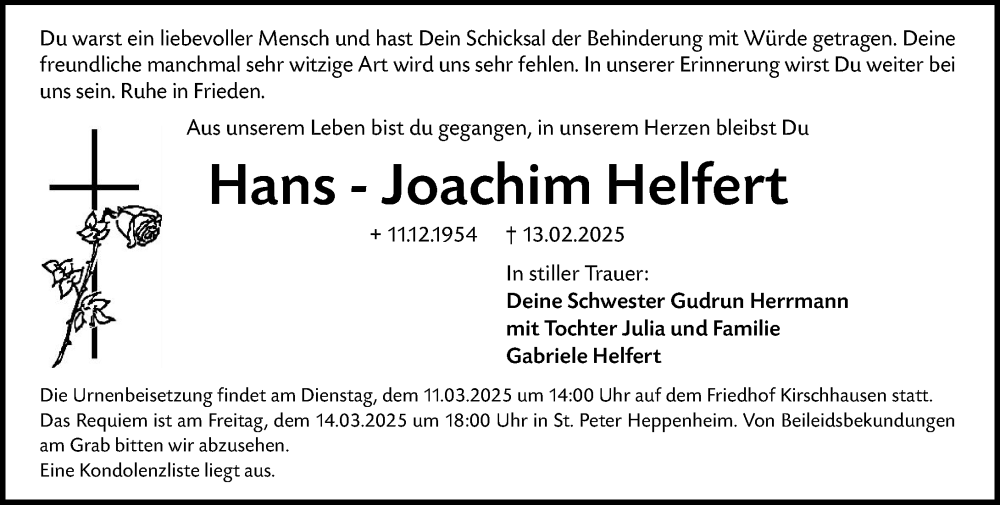 Du warst ein liebevoller Mensch und hast Dein Schicksal der Behinderung mit Würde getragen. Deine freundliche manchmal sehr witzige Art wird uns sehr fehlen. In unserer Erinnerung wirst Du weiter bei uns sein. Ruhe in Frieden.

Aus unserem Leben bist du gegangen, in unserem Herzen bleibst Du

Hans - Joachim Helfert

+ 11.12.1954 † 13.02.2025

In stiller Trauer:
Deine Schwester Gudrun Herrmann
mit Tochter Julia und Familie
Gabriele Helfert

Die Urnenbeisetzung findet am Dienstag, dem 11.03.2025 um 14:00 Uhr auf dem Friedhof Kirschhausen statt. Das Requiem ist am Freitag, dem 14.03.2025 um 18:00 Uhr in St. Peter Heppenheim. Von Beileidsbekundungen am Grab bitten wir abzusehen.
Eine Kondolenzliste liegt aus.